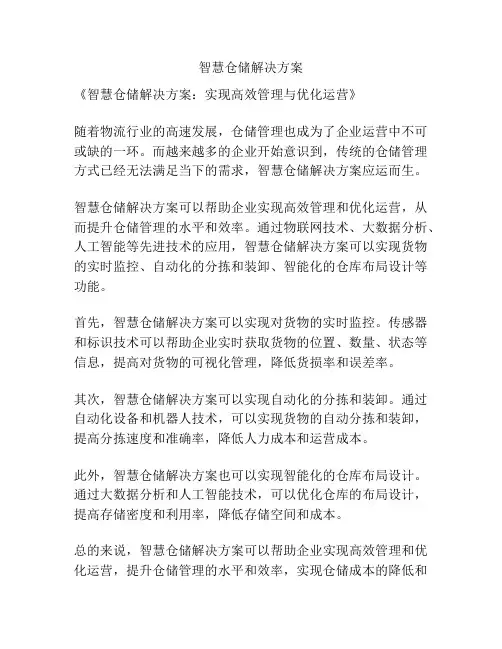 智慧仓储解决方案

《智慧仓储解决方案：实现高效管理与优化运营》

随着物流行业的高速发展，仓储管理也成为了企业运营中不可或缺的一环。而越来越多的企业开始意识到，传统的仓储管理方式已经无法满足当下的需求，智慧仓储解决方案应运而生。

智慧仓储解决方案可以帮助企业实现高效管理和优化运营，从而提升仓储管理的水平和效率。通过物联网技术、大数据分析、人工智能等先进技术的应用，智慧仓储解决方案可以实现货物的实时监控、自动化的分拣和装卸、智能化的仓库布局设计等功能。

首先，智慧仓储解决方案可以实现对货物的实时监控。传感器和标识技术可以帮助企业实时获取货物的位置、数量、状态等信息，提高对货物的可视化管理，降低货损率和误差率。

其次，智慧仓储解决方案可以实现自动化的分拣和装卸。通过自动化设备和机器人技术，可以实现货物的自动分拣和装卸，提高分拣速度和准确率，降低人力成本和运营成本。

此外，智慧仓储解决方案也可以实现智能化的仓库布局设计。通过大数据分析和人工智能技术，可以优化仓库的布局设计，提高存储密度和利用率，降低存储空间和成本。

总的来说，智慧仓储解决方案可以帮助企业实现高效管理和优化运营，提升仓储管理的水平和效率，实现仓储成本的降低和